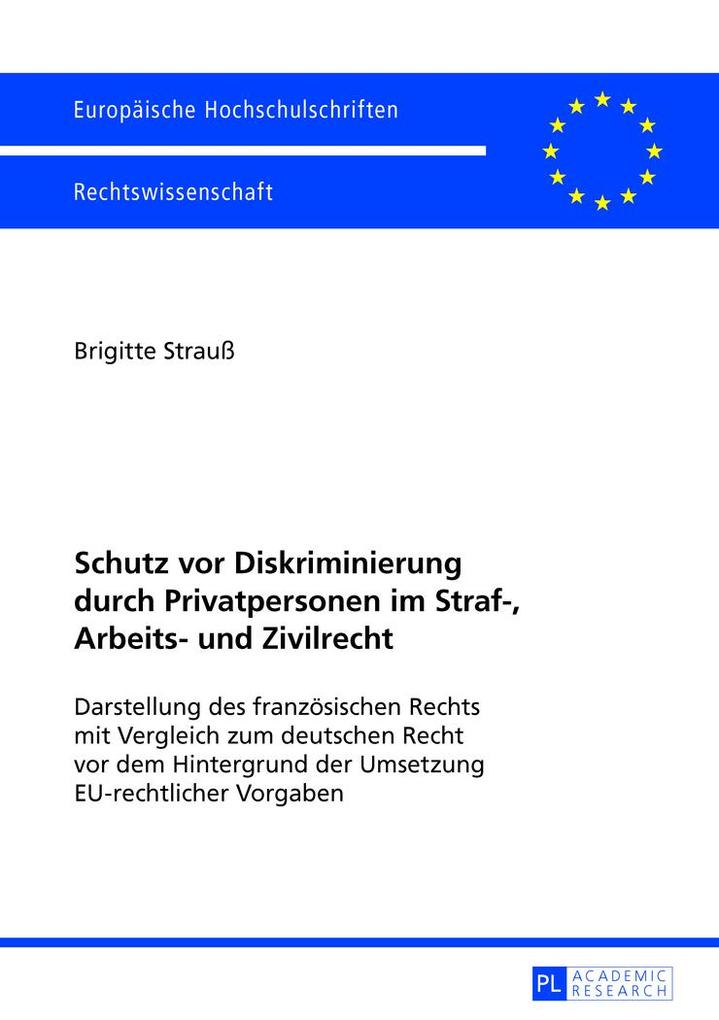 Europäische Hochschulschriften

Rechtswissenschaft

Brigitte Strauß

Schutz vor Diskriminierung durch Privatpersonen im Straf-, Arbeits- und Zivilrecht

Darstellung des französischen Rechts mit Vergleich zum deutschen Recht vor dem Hintergrund der Umsetzung EU-rechtlicher Vorgaben

PL ACADEMIC RESEARCH